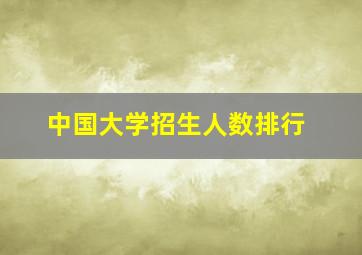 中国大学招生人数排行